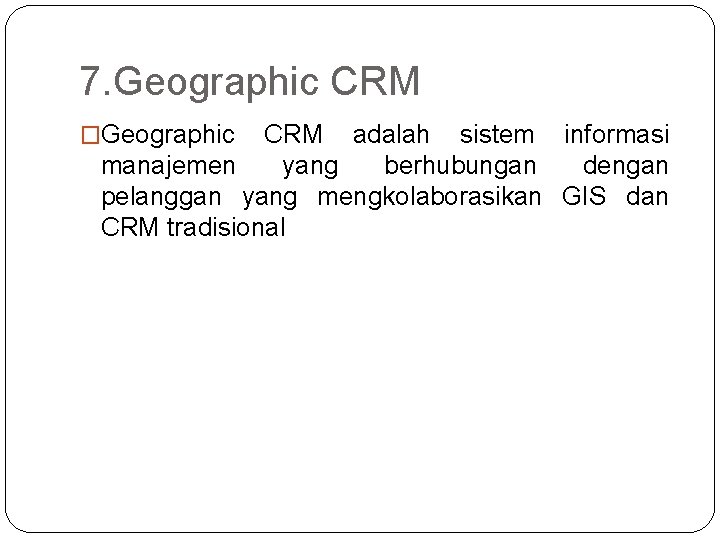 7.Geographic CRM

□Geographic CRM adalah sistem informasi manajemen yang berhubungan dengan pelanggan yang mengkolaborasikan GIS dan CRM tradisional